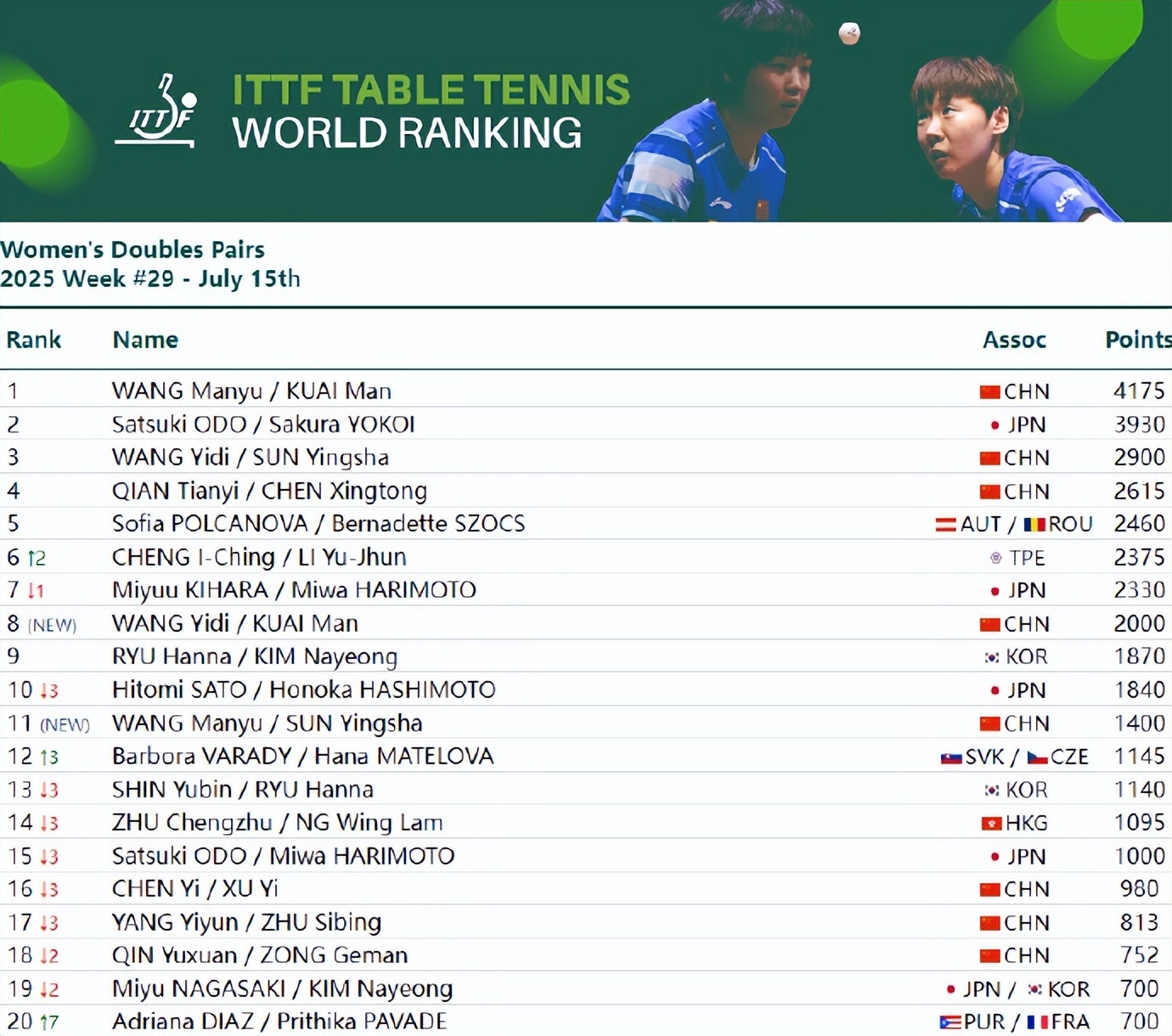 ITTF

ITTF TABLE TENNIS
WORLD RANKING

Women's Doubles Pairs
2025 Week #29 - July 15th

| Rank | Name | Assoc | Points |
|---|---|---|---|
| 1 | WANG Manyu / KUAI Man | CHN | 4175 |
| 2 | Satsuki ODO / Sakura YOKOI | JPN | 3930 |
| 3 | WANG Yidi / SUN Yingsha | CHN | 2900 |
| 4 | QIAN Tianyi / CHEN Xingtong | CHN | 2615 |
| 5 | Sofia POLCANOVA / Bernadette SZOCS | AUT / ROU | 2460 |
| 6 ↑2 | CHENG I-Ching / LI Yu-Jhun | TPE | 2375 |
| 7 ↓1 | Miyuu KIHARA / Miwa HARIMOTO | JPN | 2330 |
| 8 (NEW) | WANG Yidi / KUAI Man | CHN | 2000 |
| 9 | RYU Hanna / KIM Nayeong | KOR | 1870 |
| 10 ↓3 | Hitomi SATO / Honoka HASHIMOTO | JPN | 1840 |
| 11 (NEW) | WANG Manyu / SUN Yingsha | CHN | 1400 |
| 12 ↑3 | Barbora VARADY / Hana MATELOVA | SVK / CZE | 1145 |
| 13 ↓3 | SHIN Yubin / RYU Hanna | KOR | 1140 |
| 14 ↓3 | ZHU Chengzhu / NG Wing Lam | HKG | 1095 |
| 15 ↓3 | Satsuki ODO / Miwa HARIMOTO | JPN | 1000 |
| 16 ↓3 | CHEN Yi / XU Yi | CHN | 980 |
| 17 ↓3 | YANG Yiyun / ZHU Sibing | CHN | 813 |
| 18 ↓2 | QIN Yuxuan / ZONG Geman | CHN | 752 |
| 19 ↓2 | Miyu NAGASAKI / KIM Nayeong | JPN / KOR | 700 |
| 20 ↑7 | Adriana DIAZ / Prithika PAVADE | PUR / FRA | 700 |